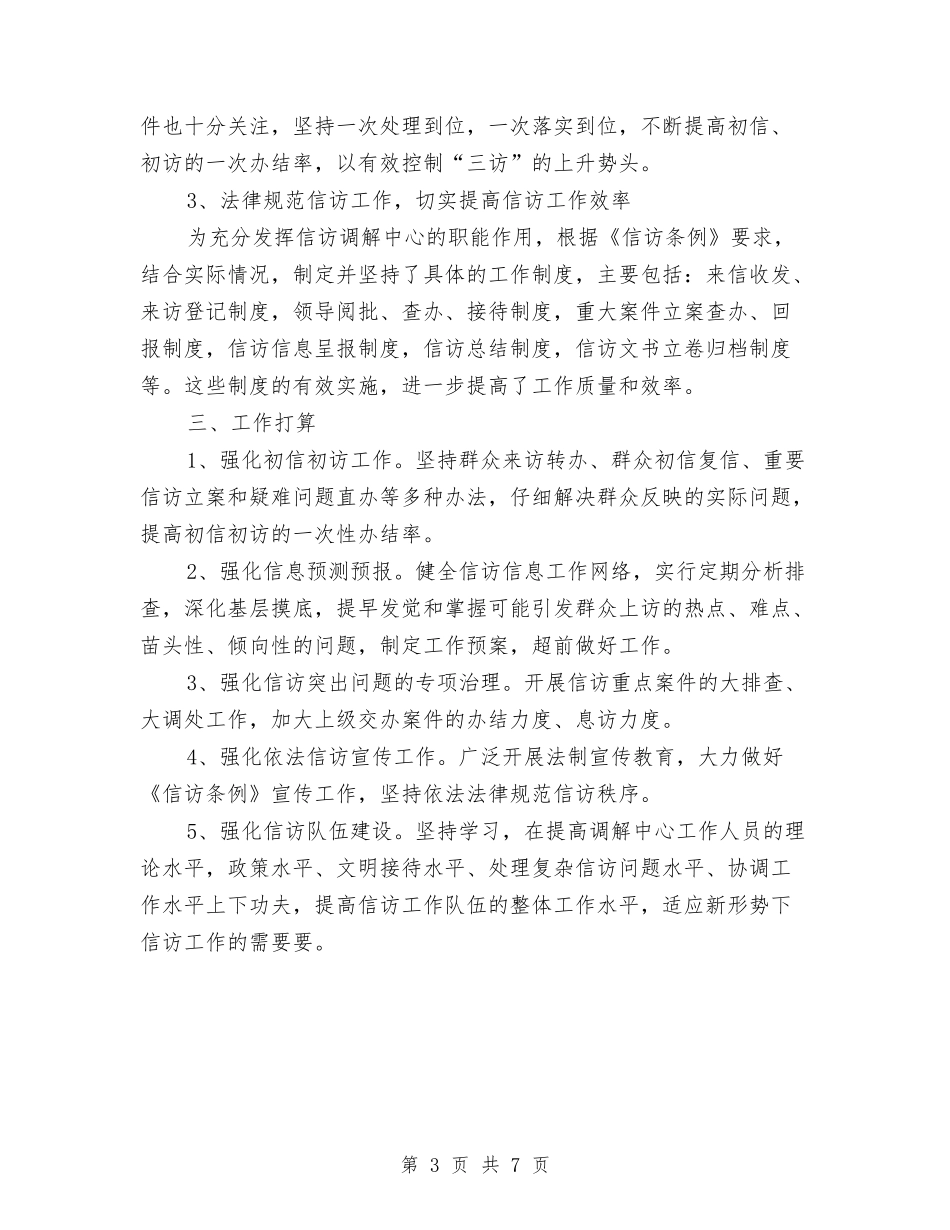 件也十分关注，坚持一次处理到位，一次落实到位，不断提高初信、初访的一次办结率，以有效控制“三访”的上升势头。

3、法律规范信访工作，切实提高信访工作效率

为充分发挥信访调解中心的职能作用，根据《信访条例》要求，结合实际情况，制定并坚持了具体的工作制度，主要包括：来信收发、来访登记制度，领导阅批、查办、接待制度，重大案件立案查办、回报制度，信访信息呈报制度，信访总结制度，信访文书立卷归档制度等。这些制度的有效实施，进一步提高了工作质量和效率。

三、工作打算

1、强化初信初访工作。坚持群众来访转办、群众初信复信、重要信访立案和疑难问题直办等多种办法，仔细解决群众反映的实际问题，提高初信初访的一次性办结率。

2、强化信息预测预报。健全信访信息工作网络，实行定期分析排查，深化基层摸底，提早发觉和掌握可能引发群众上访的热点、难点、苗头性、倾向性的问题，制定工作预案，超前做好工作。

3、强化信访突出问题的专项治理。开展信访重点案件的大排查、大调处工作，加大上级交办案件的办结力度、息访力度。

4、强化依法信访宣传工作。广泛开展法制宣传教育，大力做好《信访条例》宣传工作，坚持依法法律规范信访秩序。

5、强化信访队伍建设。坚持学习，在提高调解中心工作人员的理论水平，政策水平、文明接待水平、处理复杂信访问题水平、协调工作水平上下功夫，提高信访工作队伍的整体工作水平，适应新形势下信访工作的需要要。

第 3 页 共 7 页